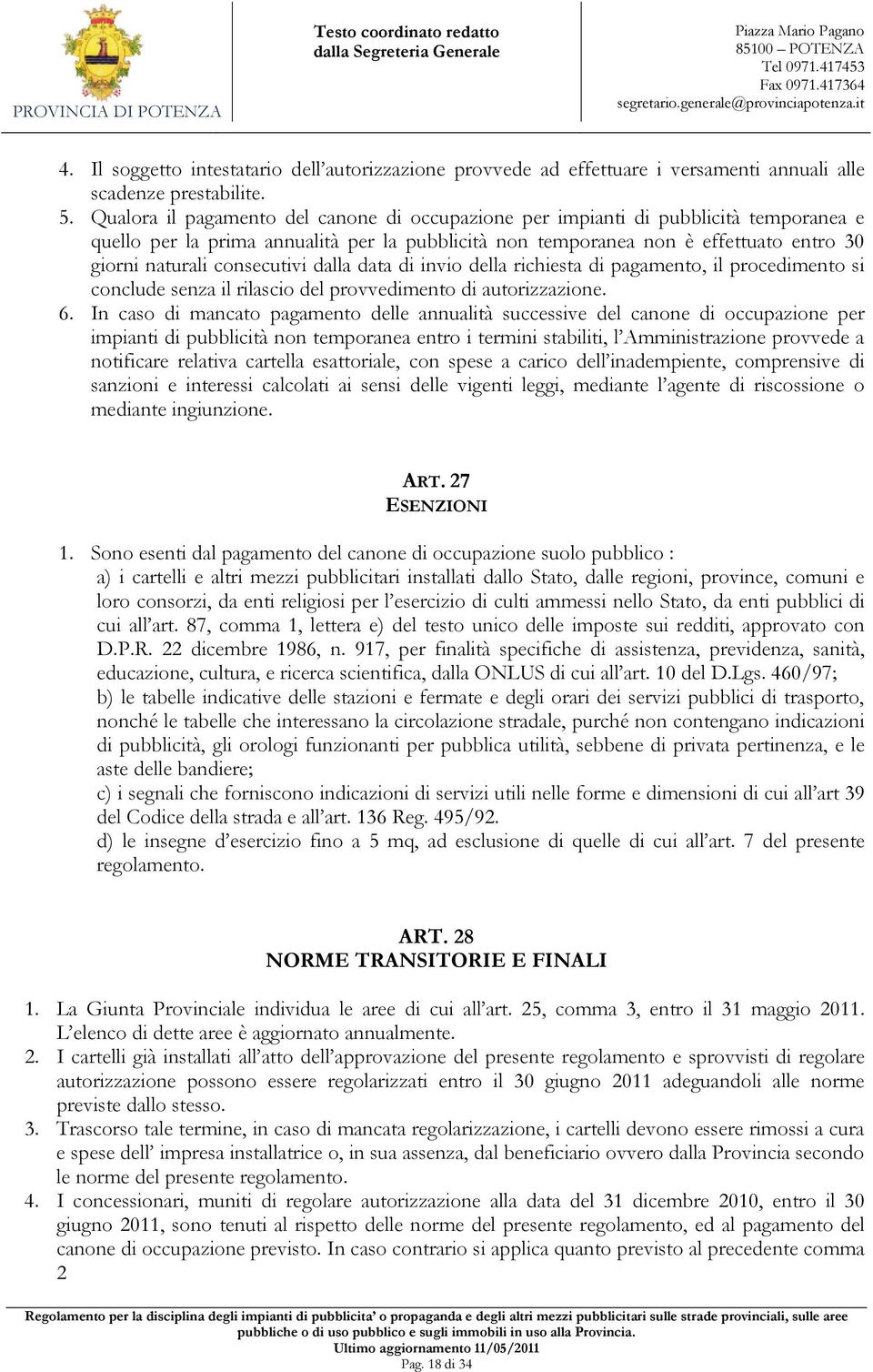 PROVINCIA DI POTENZA

Testo coordinato redatto dalla Segreteria Generale

Piazza Mario Pagano
85100 – POTENZA
Tel 0971.417453
Fax 0971.417364
segretario.generale@provinciapotenza.it

4. Il soggetto intestatario dell'autorizzazione provvede ad effettuare i versamenti annuali alle scadenze prestabilite.
5. Qualora il pagamento del canone di occupazione per impianti di pubblicità temporanea e quello per la prima annualità per la pubblicità non temporanea non è effettuato entro 30 giorni naturali consecutivi dalla data di invio della richiesta di pagamento, il procedimento si conclude senza il rilascio del provvedimento di autorizzazione.
6. In caso di mancato pagamento delle annualità successive del canone di occupazione per impianti di pubblicità non temporanea entro i termini stabiliti, l'Amministrazione provvede a notificare relativa cartella esattoriale, con spese a carico dell'inadempiente, comprensive di sanzioni e interessi calcolati ai sensi delle vigenti leggi, mediante l'agente di riscossione o mediante ingiunzione.

ART. 27
ESENZIONI

1. Sono esenti dal pagamento del canone di occupazione suolo pubblico :
a) i cartelli e altri mezzi pubblicitari installati dallo Stato, dalle regioni, province, comuni e loro consorzi, da enti religiosi per l'esercizio di culti ammessi nello Stato, da enti pubblici di cui all'art. 87, comma 1, lettera e) del testo unico delle imposte sui redditi, approvato con D.P.R. 22 dicembre 1986, n. 917, per finalità specifiche di assistenza, previdenza, sanità, educazione, cultura, e ricerca scientifica, dalla ONLUS di cui all'art. 10 del D.Lgs. 460/97;
b) le tabelle indicative delle stazioni e fermate e degli orari dei servizi pubblici di trasporto, nonché le tabelle che interessano la circolazione stradale, purché non contengano indicazioni di pubblicità, gli orologi funzionanti per pubblica utilità, sebbene di privata pertinenza, e le aste delle bandiere;
c) i segnali che forniscono indicazioni di servizi utili nelle forme e dimensioni di cui all'art 39 del Codice della strada e all'art. 136 Reg. 495/92.
d) le insegne d'esercizio fino a 5 mq, ad esclusione di quelle di cui all'art. 7 del presente regolamento.

ART. 28
NORME TRANSITORIE E FINALI

1. La Giunta Provinciale individua le aree di cui all'art. 25, comma 3, entro il 31 maggio 2011. L'elenco di dette aree è aggiornato annualmente.
2. I cartelli già installati all'atto dell'approvazione del presente regolamento e sprovvisti di regolare autorizzazione possono essere regolarizzati entro il 30 giugno 2011 adeguandoli alle norme previste dallo stesso.
3. Trascorso tale termine, in caso di mancata regolarizzazione, i cartelli devono essere rimossi a cura e spese dell' impresa installatrice o, in sua assenza, dal beneficiario ovvero dalla Provincia secondo le norme del presente regolamento.
4. I concessionari, muniti di regolare autorizzazione alla data del 31 dicembre 2010, entro il 30 giugno 2011, sono tenuti al rispetto delle norme del presente regolamento, ed al pagamento del canone di occupazione previsto. In caso contrario si applica quanto previsto al precedente comma 2

Regolamento per la disciplina degli impianti di pubblicita' o propaganda e degli altri mezzi pubblicitari sulle strade provinciali, sulle aree pubbliche o di uso pubblico e sugli immobili in uso alla Provincia.
Ultimo aggiornamento 11/05/2011
Pag. 18 di 34